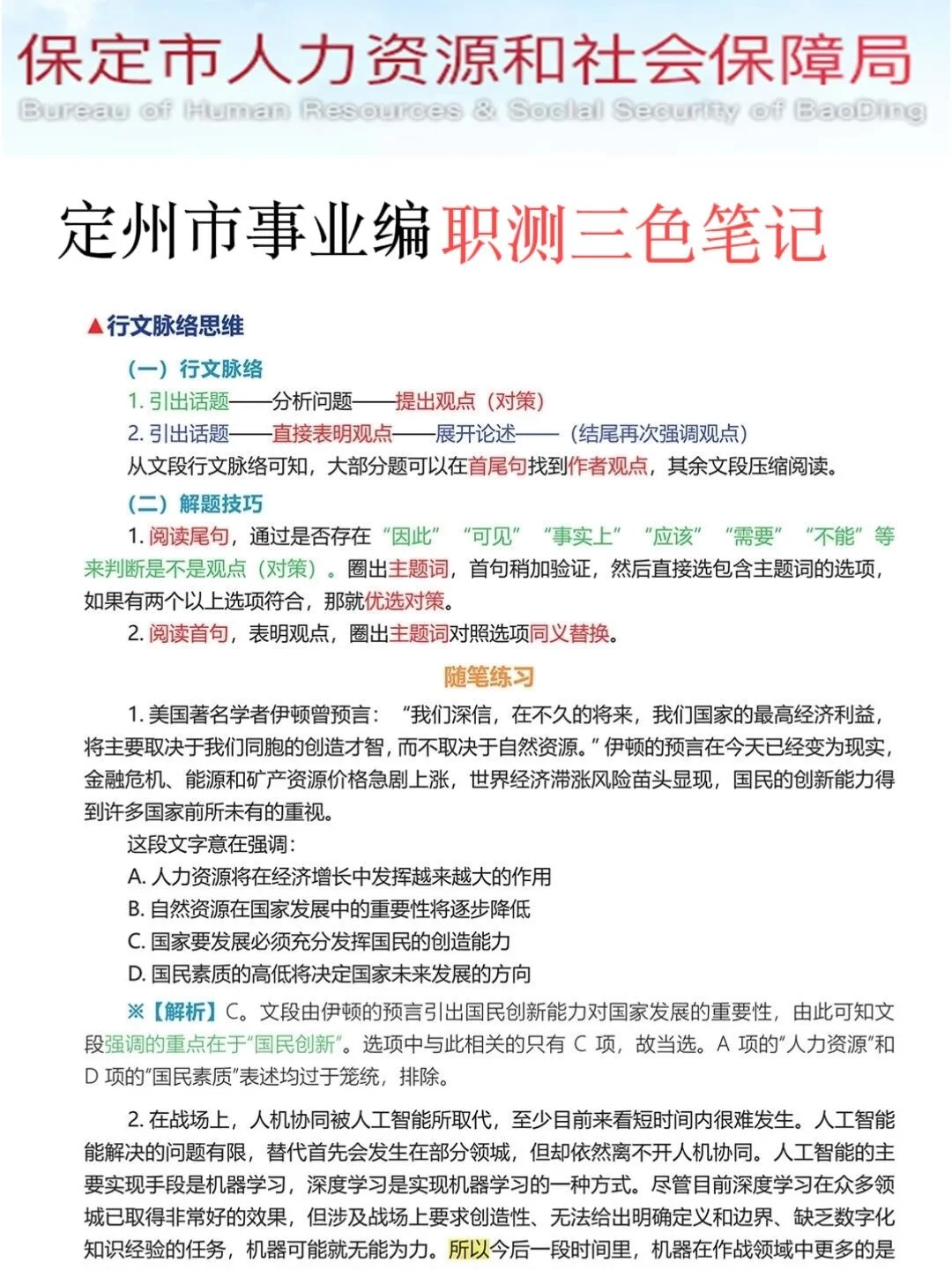 保定市人力资源和社会保障局
Bureau of Human Resources & Social Security of BaoDing

定州市事业编职测三色笔记

▲行文脉络思维

（一）行文脉络

1. 引出话题——分析问题——提出观点（对策）

2. 引出话题——直接表明观点——展开论述——（结尾再次强调观点）

从文段行文脉络可知，大部分题可以在首尾句找到作者观点，其余文段压缩阅读。

（二）解题技巧

1. 阅读尾句，通过是否存在“因此”“可见”“事实上”“应该”“需要”“不能”等来判断是不是观点（对策）。圈出主题词，首句稍加验证，然后直接选包含主题词的选项，如果有两个以上选项符合，那就优选对策。

2. 阅读首句，表明观点，圈出主题词对照选项同义替换。

随笔练习

1. 美国著名学者伊顿曾预言：“我们深信，在不久的将来，我们国家的最高经济利益，将主要取决于我们同胞的创造才智，而不取决于自然资源。”伊顿的预言在今天已经变为现实，金融危机、能源和矿产资源价格急剧上涨，世界经济滞涨风险苗头显现，国民的创新能力得到许多国家前所未有的重视。

这段文字意在强调：

A. 人力资源将在经济增长中发挥越来越大的作用

B. 自然资源在国家发展中的重要性将逐步降低

C. 国家要发展必须充分发挥国民的创造能力

D. 国民素质的高低将决定国家未来发展的方向

※【解析】C。文段由伊顿的预言引出国民创新能力对国家发展的重要性，由此可知文段强调的重点在于“国民创新”。选项中与此相关的只有 C 项，故当选。A 项的“人力资源”和 D 项的“国民素质”表述均过于笼统，排除。

2. 在战场上，人机协同被人工智能所取代，至少目前来看短时间内很难发生。人工智能能解决的问题有限，替代首先会发生在部分领域，但却依然离不开人机协同。人工智能的主要实现手段是机器学习，深度学习是实现机器学习的一种方式。尽管目前深度学习在众多领域已取得非常好的效果，但涉及战场上要求创造性、无法给出明确定义和边界、缺乏数字化知识经验的任务，机器可能就无能为力。所以今后一段时间里，机器在作战领域中更多的是